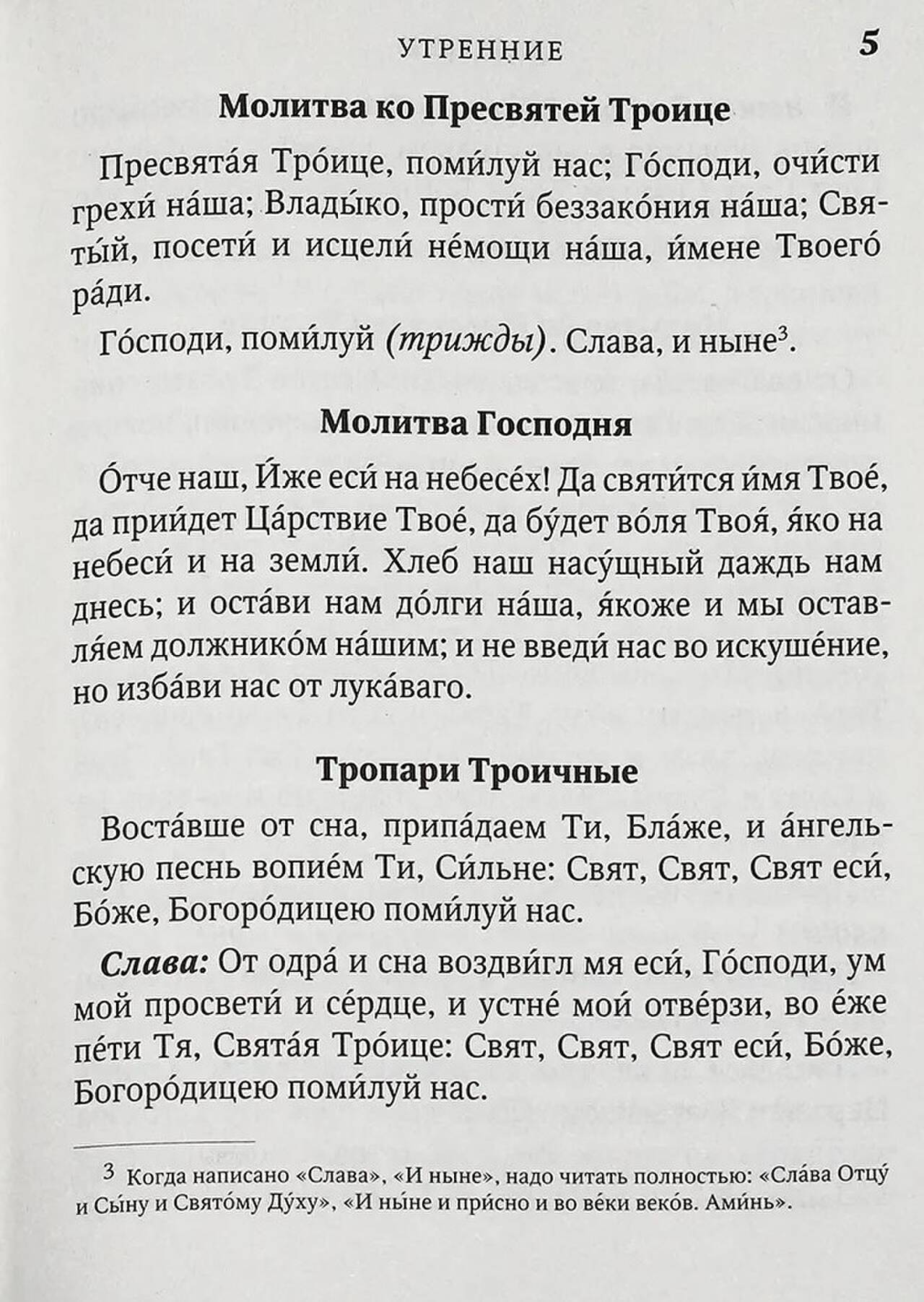 УТРЕННИЕ 5

Молитва ко Пресвятей Троице

Пресвята́я Тро́ице, поми́луй нас; Го́споди, очи́сти грехи́ на́ша; Влады́ко, прости́ беззако́ния на́ша; Святы́й, посети́ и исцели́ не́мощи на́ша, и́мене Твоего́ ра́ди.

Го́споди, поми́луй (трижды). Слава, и ныне$^{3}$.

Молитва Господня

О́тче наш, И́же еси́ на небесе́х! Да святи́тся и́мя Твое́, да прии́дет Ца́рствие Твое́, да бу́дет во́ля Твоя́, я́ко на небеси́ и на земли́. Хлеб наш насу́щный даждь нам днесь; и оста́ви нам до́лги на́ша, я́коже и мы оставля́ем должнико́м на́шим; и не введи́ нас во искуше́ние, но изба́ви нас от лука́ваго.

Тропари Троичные

Воста́вше от сна, припа́даем Ти, Бла́же, и а́нгельскую песнь вопие́м Ти, Си́льне: Свят, Свят, Свят еси́, Бо́же, Богоро́дицею поми́луй нас.

Слава: От одра́ и сна воздви́гл мя еси́, Го́споди, ум мой просвети́ и се́рдце, и устне́ мои́ отве́рзи, во е́же пе́ти Тя, Свята́я Тро́ице: Свят, Свят, Свят еси́, Бо́же, Богоро́дицею поми́луй нас.

$^{3}$ Когда написано «Слава», «И ныне», надо читать полностью: «Сла́ва Отцу́ и Сы́ну и Свято́му Ду́ху», «И ны́не и при́сно и во ве́ки веко́в. Ами́нь».